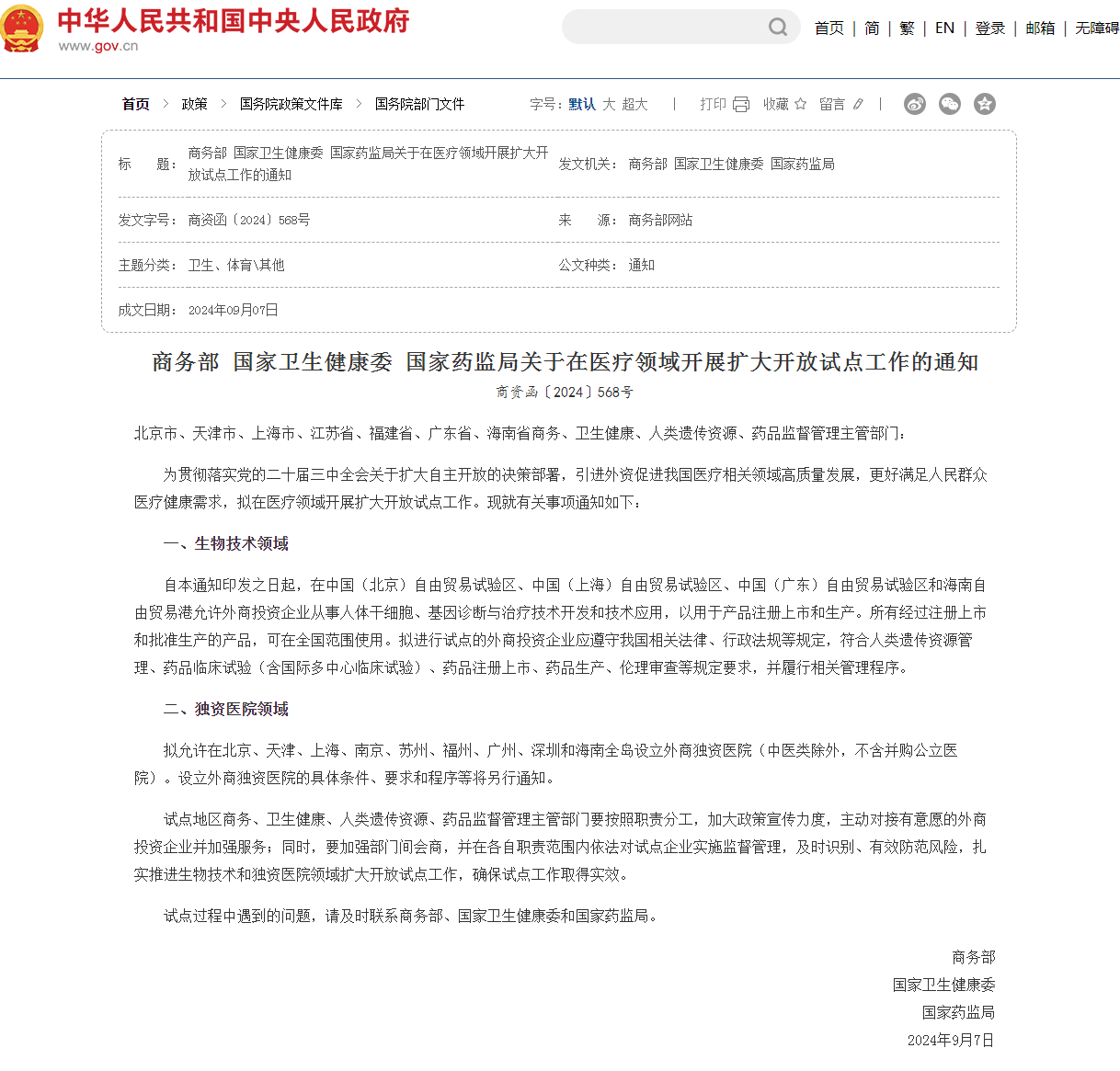 中华人民共和国中央人民政府
www.gov.cn

首页 | 简 | 繁 | EN | 登录 | 邮箱 | 无障碍

首页 > 政策 > 国务院政策文件库 > 国务院部门文件

字号：默认 大 超大 | 打印 收藏 留言 |

| 标　　题： | 商务部 国家卫生健康委 国家药监局关于在医疗领域开展扩大开放试点工作的通知 | 发文机关： | 商务部 国家卫生健康委 国家药监局 |
|---|---|---|---|
| 发文字号： | 商资函〔2024〕568号 | 来　　源： | 商务部网站 |
| 主题分类： | 卫生、体育\其他 | 公文种类： | 通知 |
| 成文日期： | 2024年09月07日 | | |

商务部 国家卫生健康委 国家药监局关于在医疗领域开展扩大开放试点工作的通知

商资函〔2024〕568号

北京市、天津市、上海市、江苏省、福建省、广东省、海南省商务、卫生健康、人类遗传资源、药品监督管理主管部门：

为贯彻落实党的二十届三中全会关于扩大自主开放的决策部署，引进外资促进我国医疗相关领域高质量发展，更好满足人民群众医疗健康需求，拟在医疗领域开展扩大开放试点工作。现就有关事项通知如下：

一、生物技术领域

自本通知印发之日起，在中国（北京）自由贸易试验区、中国（上海）自由贸易试验区、中国（广东）自由贸易试验区和海南自由贸易港允许外商投资企业从事人体干细胞、基因诊断与治疗技术开发和技术应用，以用于产品注册上市和生产。所有经过注册上市和批准生产的产品，可在全国范围使用。拟进行试点的外商投资企业应遵守我国相关法律、行政法规等规定，符合人类遗传资源管理、药品临床试验（含国际多中心临床试验）、药品注册上市、药品生产、伦理审查等规定要求，并履行相关管理程序。

二、独资医院领域

拟允许在北京、天津、上海、南京、苏州、福州、广州、深圳和海南全岛设立外商独资医院（中医类除外，不含并购公立医院）。设立外商独资医院的具体条件、要求和程序等将另行通知。

试点地区商务、卫生健康、人类遗传资源、药品监督管理主管部门要按照职责分工，加大政策宣传力度，主动对接有意愿的外商投资企业并加强服务；同时，要加强部门间会商，并在各自职责范围内依法对试点企业实施监督管理，及时识别、有效防范风险，扎实推进生物技术和独资医院领域扩大开放试点工作，确保试点工作取得实效。

试点过程中遇到的问题，请及时联系商务部、国家卫生健康委和国家药监局。

商务部
国家卫生健康委
国家药监局
2024年9月7日